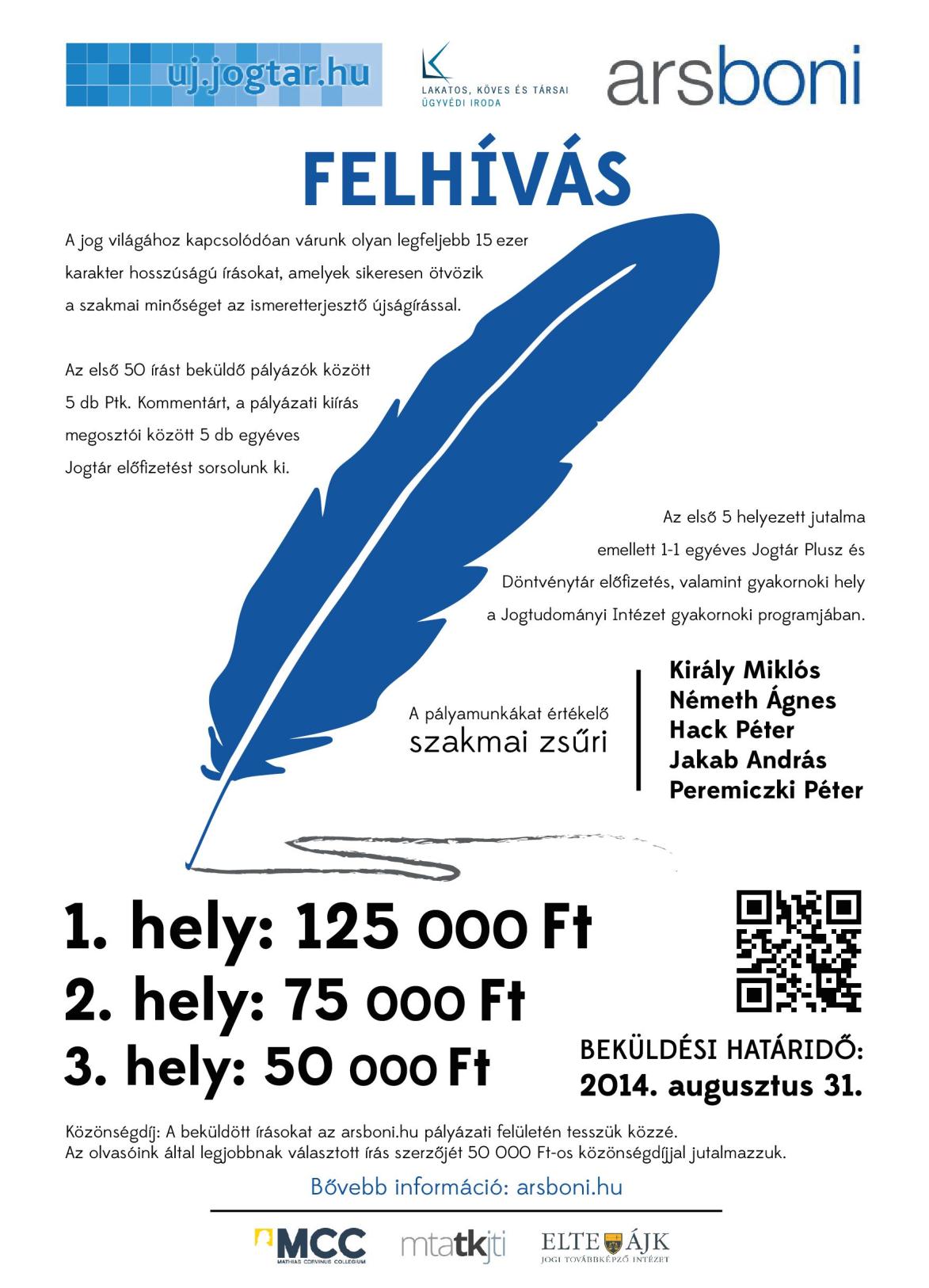 uj.jogtar.hu

LAKATOS, KÖVES ÉS TÁRSAI ÜGYVÉDI IRODA

arsboni

FELHÍVÁS

A jog világához kapcsolódóan várunk olyan legfeljebb 15 ezer karakter hosszúságú írásokat, amelyek sikeresen ötvözik a szakmai minőséget az ismeretterjesztő újságírással.

Az első 50 írást beküldő pályázók között 5 db Ptk. Kommentárt, a pályázati kiírás megosztói között 5 db egyéves Jogtár előfizetést sorsolunk ki.

Az első 5 helyezett jutalma emellett 1-1 egyéves Jogtár Plusz és Döntvénytár előfizetés, valamint gyakornoki hely a Jogtudományi Intézet gyakornoki programjában.

A pályamunkákat értékelő szakmai zsűri

Király Miklós
Németh Ágnes
Hack Péter
Jakab András
Peremiczki Péter

1. hely: 125 000 Ft
2. hely: 75 000 Ft
3. hely: 50 000 Ft

BEKÜLDÉSI HATÁRIDŐ:
2014. augusztus 31.

Közönségdíj: A beküldött írásokat az arsboni.hu pályázati felületén tesszük közzé.
Az olvasóink által legjobbnak választott írás szerzőjét 50 000 Ft-os közönségdíjjal jutalmazzuk.

Bővebb információ: arsboni.hu

MCC MATHIAS CORVINUS COLLEGIUM

mtatkjti

ELTE ÁJK JOGI TOVÁBBKÉPZŐ INTÉZET